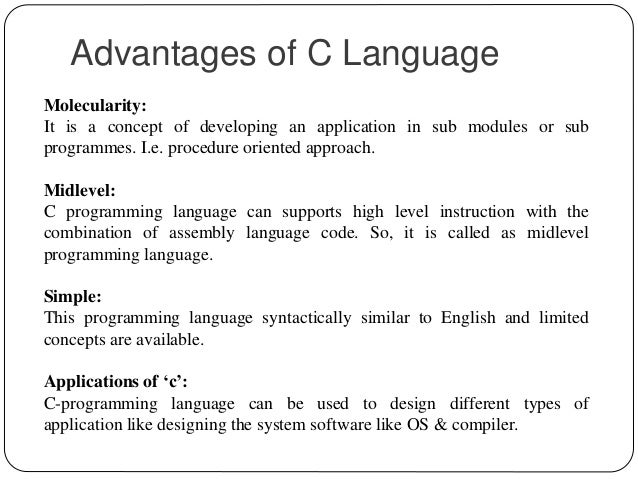 Advantages of C Language

Molecularity:
It is a concept of developing an application in sub modules or sub programmes. I.e. procedure oriented approach.

Midlevel:
C programming language can supports high level instruction with the combination of assembly language code. So, it is called as midlevel programming language.

Simple:
This programming language syntactically similar to English and limited concepts are available.

Applications of ‘c’:
C-programming language can be used to design different types of application like designing the system software like OS & compiler.